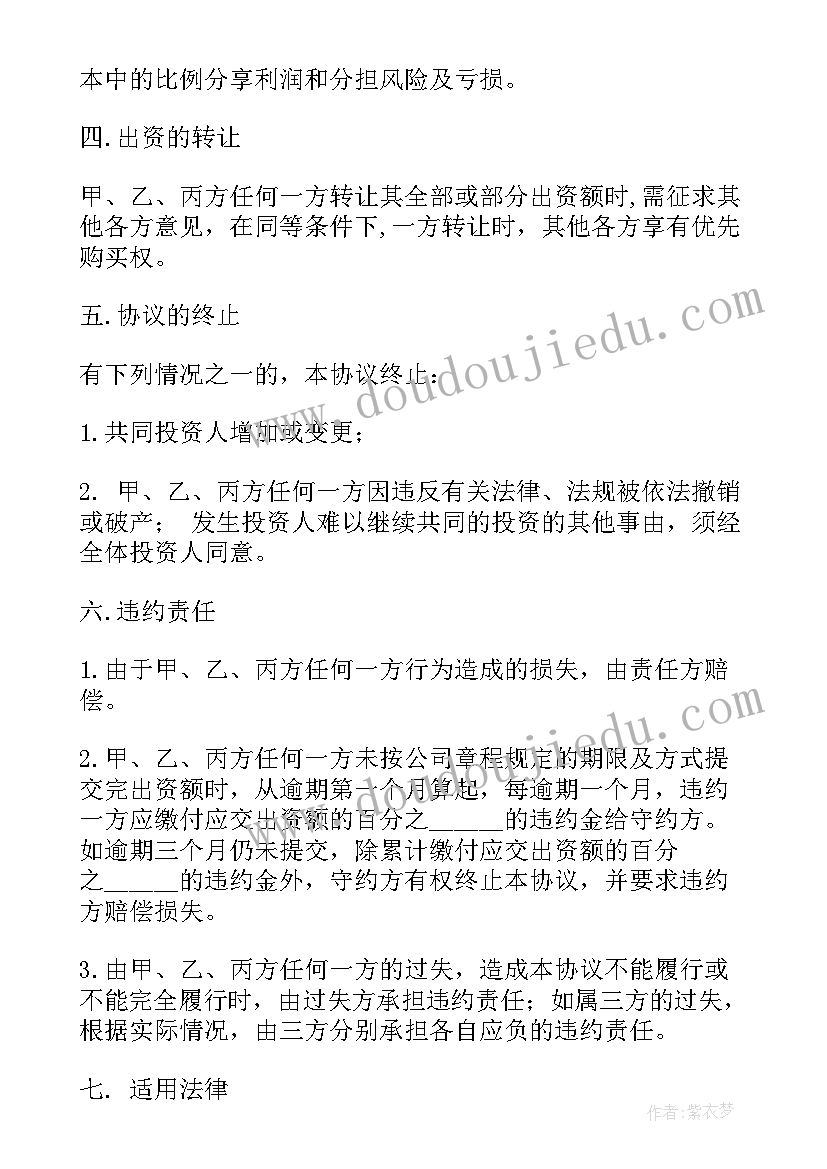 本中的比例分享利润和分担风险及亏损。

四.出资的转让

甲、乙、丙方任何一方转让其全部或部分出资额时,需征求其他各方意见，在同等条件下,一方转让时，其他各方享有优先购买权。

五.协议的终止

有下列情况之一的，本协议终止：

1.共同投资人增加或变更；

2. 甲、乙、丙方任何一方因违反有关法律、法规被依法撤销或破产； 发生投资人难以继续共同的投资的其他事由，须经全体投资人同意。

六.违约责任

1.由于甲、乙、丙方任何一方行为造成的损失，由责任方赔偿。

2.甲、乙、丙方任何一方未按公司章程规定的期限及方式提交完出资额时，从逾期第一个月算起，每逾期一个月，违约一方应缴付应交出资额的百分之______的违约金给守约方。如逾期三个月仍未提交，除累计缴付应交出资额的百分之______的违约金外，守约方有权终止本协议，并要求违约方赔偿损失。

3.由甲、乙、丙方任何一方的过失，造成本协议不能履行或不能完全履行时，由过失方承担违约责任；如属三方的过失，根据实际情况，由三方分别承担各自应负的违约责任。

七. 适用法律

www.doudoujiedu.com

作者：紫衣梦